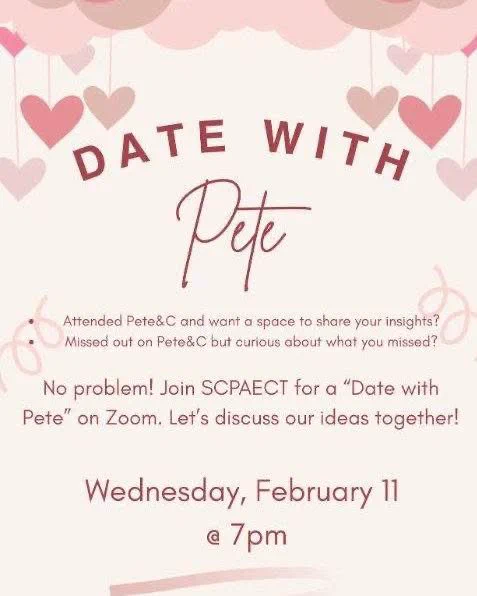 DATE WITH

Pete

• Attended Pete&C and want a space to share your insights?
• Missed out on Pete&C but curious about what you missed?

No problem! Join SCPAECT for a "Date with Pete" on Zoom. Let's discuss our ideas together!

Wednesday, February 11
@ 7pm